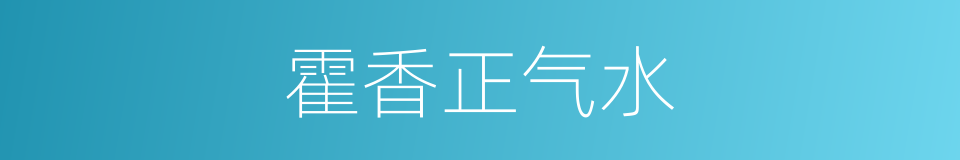 霍香正气水